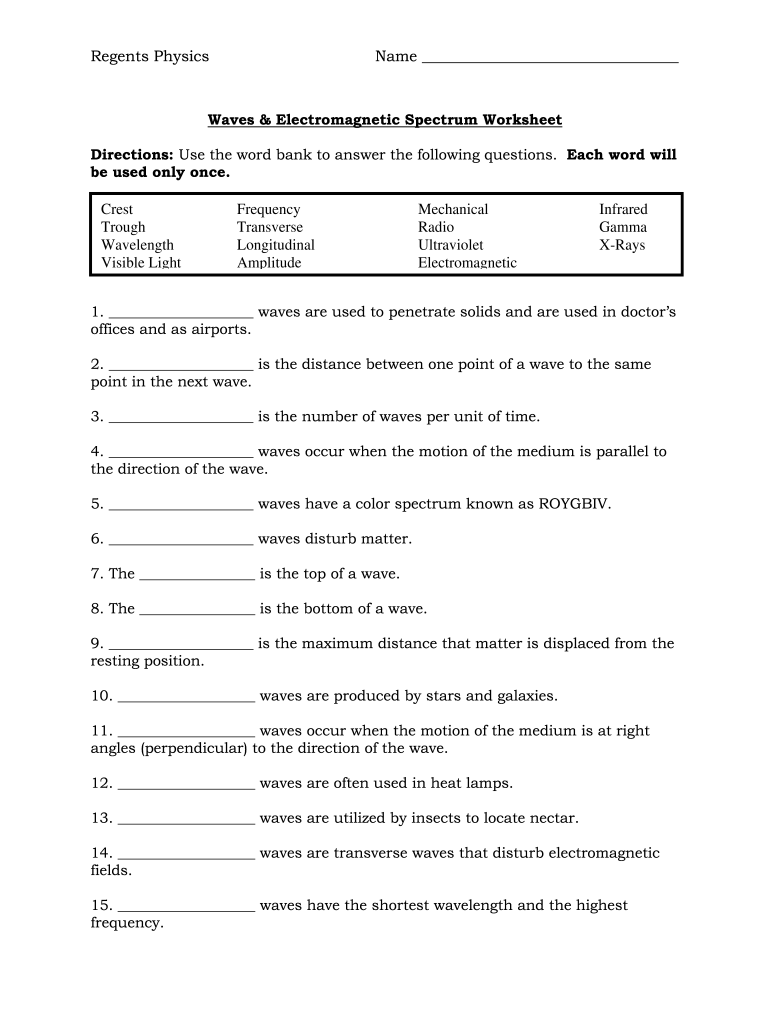 Regents Physics Name ________________________________

Waves & Electromagnetic Spectrum Worksheet

Directions: Use the word bank to answer the following questions. Each word will be used only once.

| Crest | Frequency | Mechanical | Infrared |
|---|---|---|---|
| Trough | Transverse | Radio | Gamma |
| Wavelength | Longitudinal | Ultraviolet | X-Rays |
| Visible Light | Amplitude | Electromagnetic | |

1. __________________ waves are used to penetrate solids and are used in doctor's offices and as airports.

2. __________________ is the distance between one point of a wave to the same point in the next wave.

3. __________________ is the number of waves per unit of time.

4. __________________ waves occur when the motion of the medium is parallel to the direction of the wave.

5. __________________ waves have a color spectrum known as ROYGBIV.

6. __________________ waves disturb matter.

7. The ______________ is the top of a wave.

8. The ______________ is the bottom of a wave.

9. __________________ is the maximum distance that matter is displaced from the resting position.

10. _________________ waves are produced by stars and galaxies.

11. _________________ waves occur when the motion of the medium is at right angles (perpendicular) to the direction of the wave.

12. _________________ waves are often used in heat lamps.

13. _________________ waves are utilized by insects to locate nectar.

14. _________________ waves are transverse waves that disturb electromagnetic fields.

15. _________________ waves have the shortest wavelength and the highest frequency.